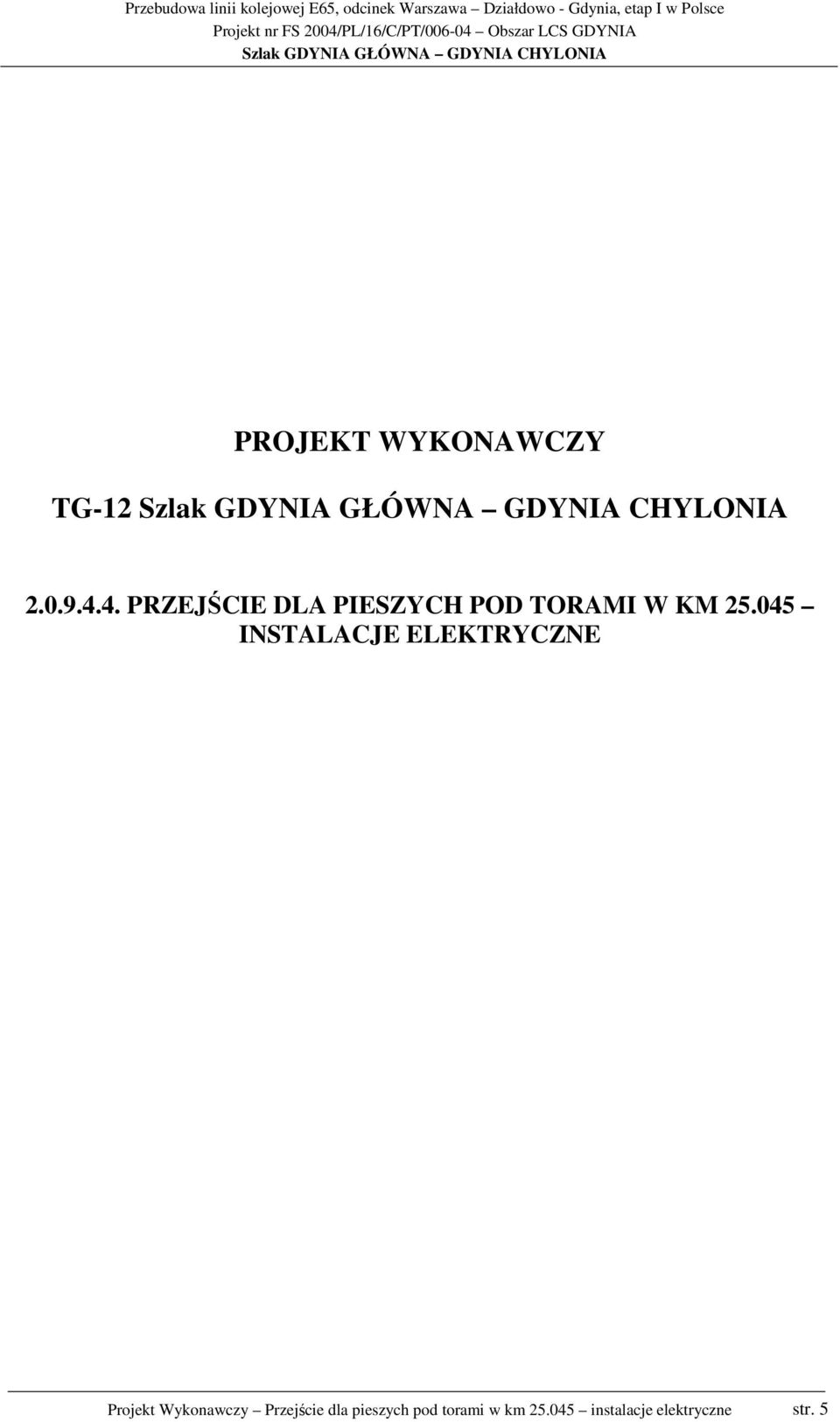 Przebudowa linii kolejowej E65, odcinek Warszawa – Działdowo - Gdynia, etap I w Polsce
Projekt nr FS 2004/PL/16/C/PT/006-04 – Obszar LCS GDYNIA
Szlak GDYNIA GŁÓWNA – GDYNIA CHYLONIA

PROJEKT WYKONAWCZY

TG-12 Szlak GDYNIA GŁÓWNA – GDYNIA CHYLONIA

2.0.9.4.4. PRZEJŚCIE DLA PIESZYCH POD TORAMI W KM 25.045 – INSTALACJE ELEKTRYCZNE

Projekt Wykonawczy – Przejście dla pieszych pod torami w km 25.045 – instalacje elektryczne str. 5